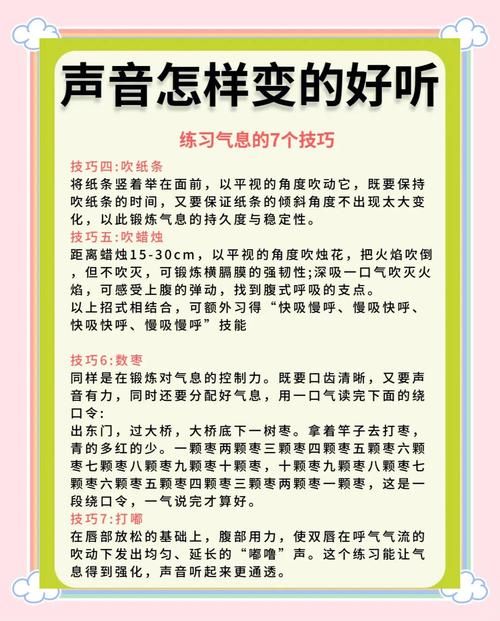 声音怎样变的好听

练习气息的7个技巧

技巧四:吹纸条

将纸条竖着举在面前，以平视的角度吹动它，既要保持吹纸条的时间，又要保证纸条的倾斜角度不出现太大变化，以此锻炼气息的持久度与稳定性。

技巧五:吹蜡烛

距离蜡烛15-30cm，以平视的角度吹烛花，把火焰吹倒，但不吹灭，可锻炼横膈膜的强韧性;深吸一口气吹灭火焰，可感受上腹的弹动，找到腹式呼吸的支点。

以上招式相结合，可额外习得“快吸慢呼、慢吸快呼、快吸快呼、慢吸慢呼”技能

技巧6:数枣

同样是在锻炼对气息的控制力。既要口齿清晰，又要声音有力，同时还要分配好气息，用一口气读完下面的绕口令:

出东门，过大桥，大桥底下一树枣。拿着竿子去打枣，青的多红的少。一颗枣两颗枣三颗枣四颗枣五颗枣六颗枣七颗枣八颗枣九颗枣十颗枣，十颗枣九颗枣八颗枣七颗枣六颗枣五颗枣四颗枣三颗枣两颗枣一颗枣，这是一段绕口令，一气说完才算好。

技巧7:打嘟

在唇部放松的基础上，腹部用力，使双唇在呼气气流的吹动下发出均匀、延长的“嘟噜”声。这个练习能让气息得到强化，声音听起来更通透。